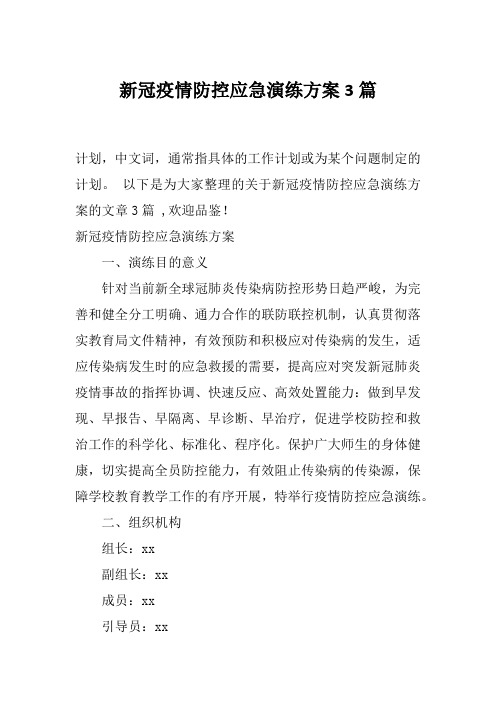 新冠疫情防控应急演练方案3篇

计划，中文词，通常指具体的工作计划或为某个问题制定的计划。 以下是为大家整理的关于新冠疫情防控应急演练方案的文章3篇 ,欢迎品鉴！

新冠疫情防控应急演练方案

一、演练目的意义

针对当前新全球冠肺炎传染病防控形势日趋严峻，为完善和健全分工明确、通力合作的联防联控机制，认真贯彻落实教育局文件精神，有效预防和积极应对传染病的发生，适应传染病发生时的应急救援的需要，提高应对突发新冠肺炎疫情事故的指挥协调、快速反应、高效处置能力：做到早发现、早报告、早隔离、早诊断、早治疗，促进学校防控和救治工作的科学化、标准化、程序化。保护广大师生的身体健康，切实提高全员防控能力，有效阻止传染病的传染源，保障学校教育教学工作的有序开展，特举行疫情防控应急演练。

二、组织机构

组长：xx

副组长：xx

成员：xx

引导员：xx